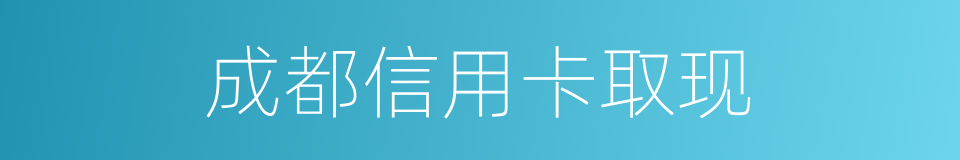 成都信用卡取现